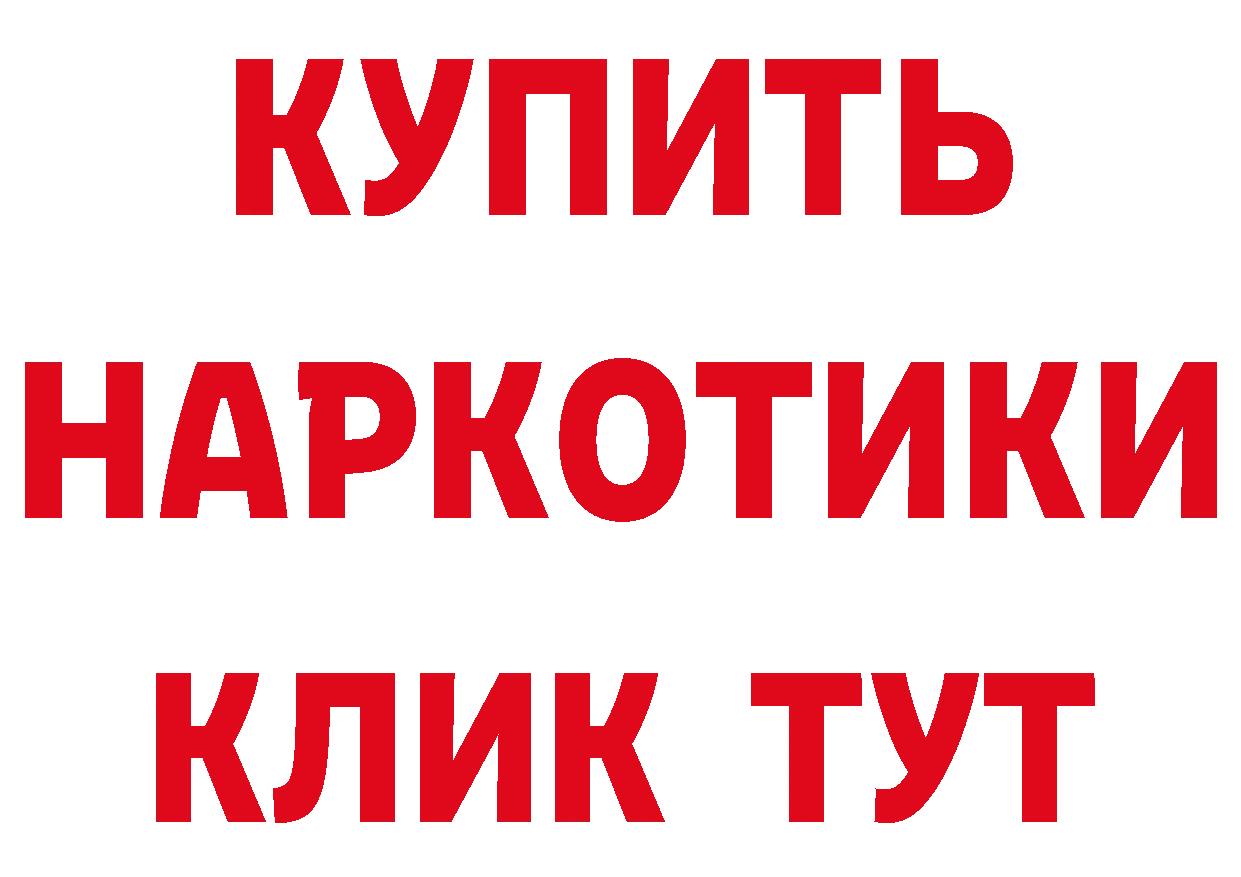 КУПИТЬ
НАРКОТИКИ
КЛИК ТУТ